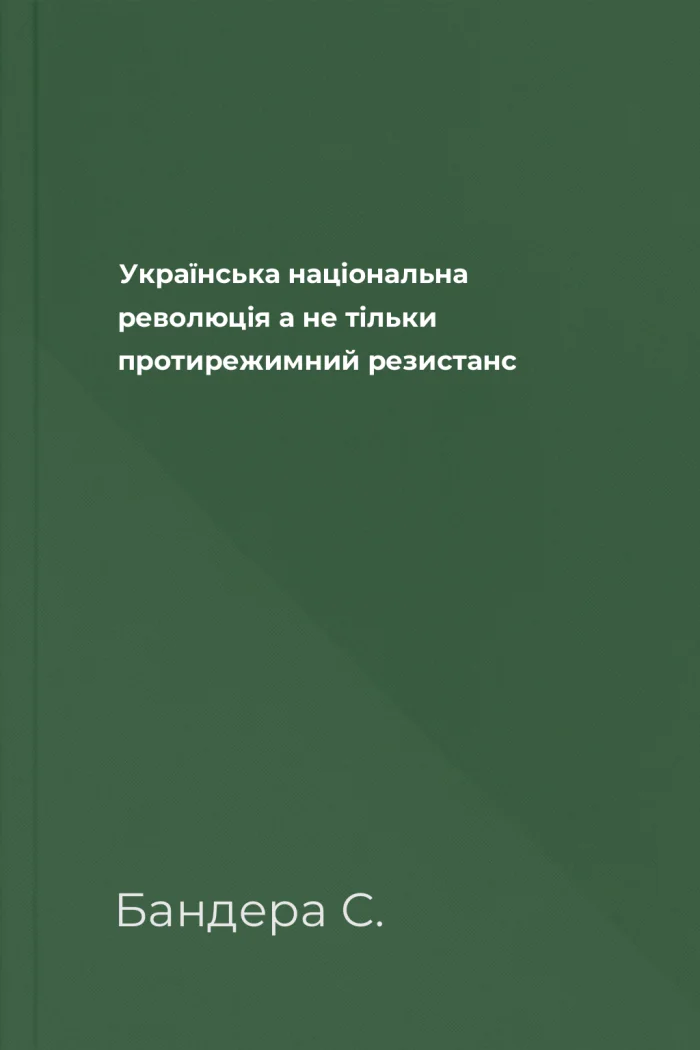 Українська національна революція а не тільки протирежимний резистанс

Бандера С.